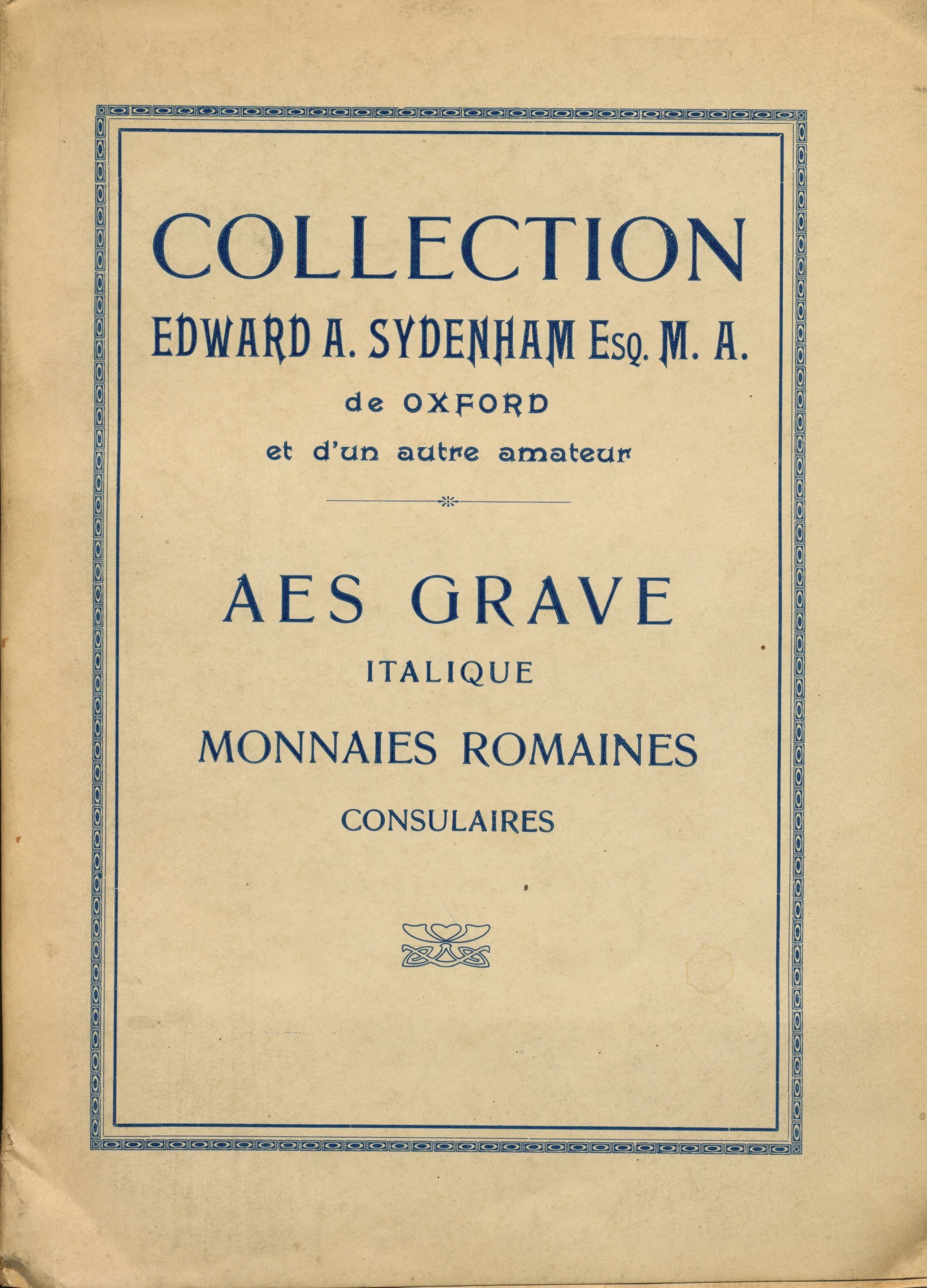 COLLECTION
EDWARD A. SYDENHAM Esq. M. A.
de OXFORD
et d'un autre amateur

AES GRAVE
ITALIQUE
MONNAIES ROMAINES
CONSULAIRES